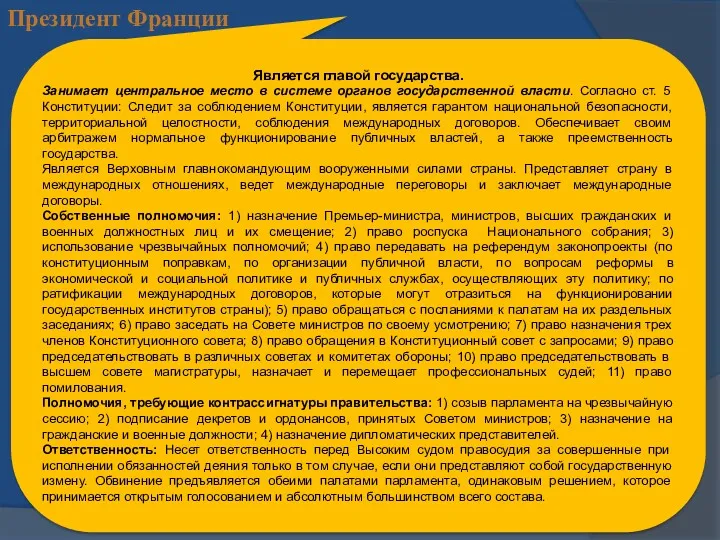 Президент Франции

Является главой государства.

Занимает центральное место в системе органов государственной власти. Согласно ст. 5 Конституции: Следит за соблюдением Конституции, является гарантом национальной безопасности, территориальной целостности, соблюдения международных договоров. Обеспечивает своим арбитражем нормальное функционирование публичных властей, а также преемственность государства.

Является Верховным главнокомандующим вооруженными силами страны. Представляет страну в международных отношениях, ведет международные переговоры и заключает международные договоры.

Собственные полномочия: 1) назначение Премьер-министра, министров, высших гражданских и военных должностных лиц и их смещение; 2) право роспуска Национального собрания; 3) использование чрезвычайных полномочий; 4) право передавать на референдум законопроекты (по конституционным поправкам, по организации публичной власти, по вопросам реформы в экономической и социальной политике и публичных службах, осуществляющих эту политику; по ратификации международных договоров, которые могут отразиться на функционировании государственных институтов страны); 5) право обращаться с посланиями к палатам на их раздельных заседаниях; 6) право заседать на Совете министров по своему усмотрению; 7) право назначения трех членов Конституционного совета; 8) право обращения в Конституционный совет с запросами; 9) право председательствовать в различных советах и комитетах обороны; 10) право председательствовать в высшем совете магистратуры, назначает и перемещает профессиональных судей; 11) право помилования.

Полномочия, требующие контрассигнатуры правительства: 1) созыв парламента на чрезвычайную сессию; 2) подписание декретов и ордонансов, принятых Советом министров; 3) назначение на гражданские и военные должности; 4) назначение дипломатических представителей.

Ответственность: Несет ответственность перед Высоким судом правосудия за совершенные при исполнении обязанностей деяния только в том случае, если они представляют собой государственную измену. Обвинение предъявляется обеими палатами парламента, одинаковым решением, которое принимается открытым голосованием и абсолютным большинством всего состава.